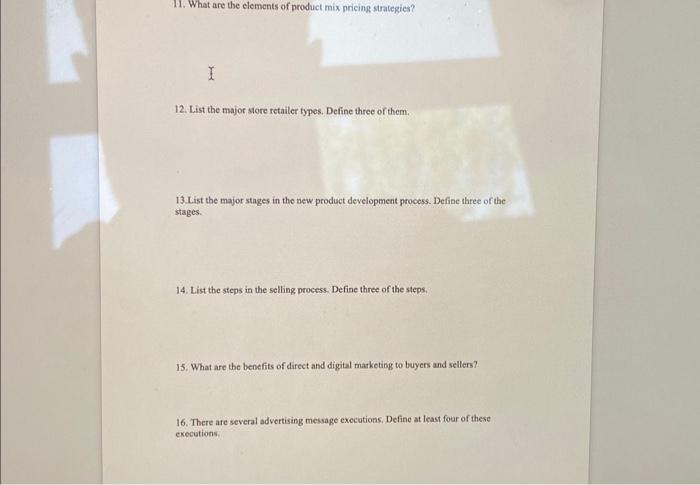 11. What are the elements of product mix pricing strategies?

12. List the major store retailer types. Define three of them.

13.List the major stages in the new product development process. Define three of the stages.

14. List the steps in the selling process. Define three of the steps.

15. What are the benefits of direct and digital marketing to buyers and sellers?

16. There are several advertising message executions. Define at least four of these executions.